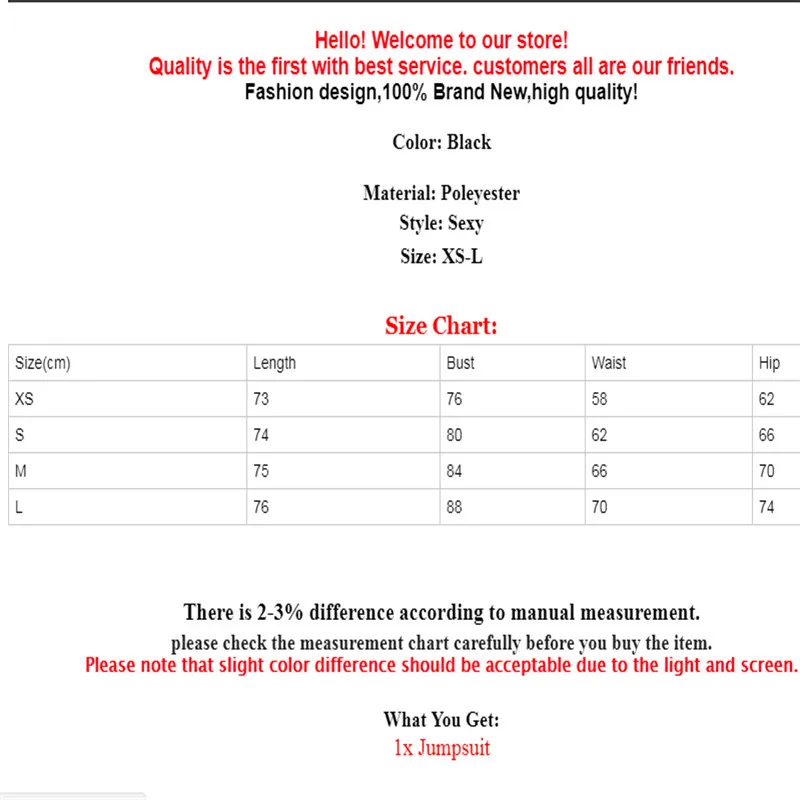 Hello! Welcome to our store!
Quality is the first with best service. customers all are our friends.
Fashion design,100% Brand New,high quality!

Color: Black

Material: Poleyester
Style: Sexy
Size: XS-L

Size Chart:

| Size(cm) | Length | Bust | Waist | Hip |
|---|---|---|---|---|
| XS | 73 | 76 | 58 | 62 |
| S | 74 | 80 | 62 | 66 |
| M | 75 | 84 | 66 | 70 |
| L | 76 | 88 | 70 | 74 |

There is 2-3% difference according to manual measurement.
please check the measurement chart carefully before you buy the item.
Please note that slight color difference should be acceptable due to the light and screen.

What You Get:
1x Jumpsuit